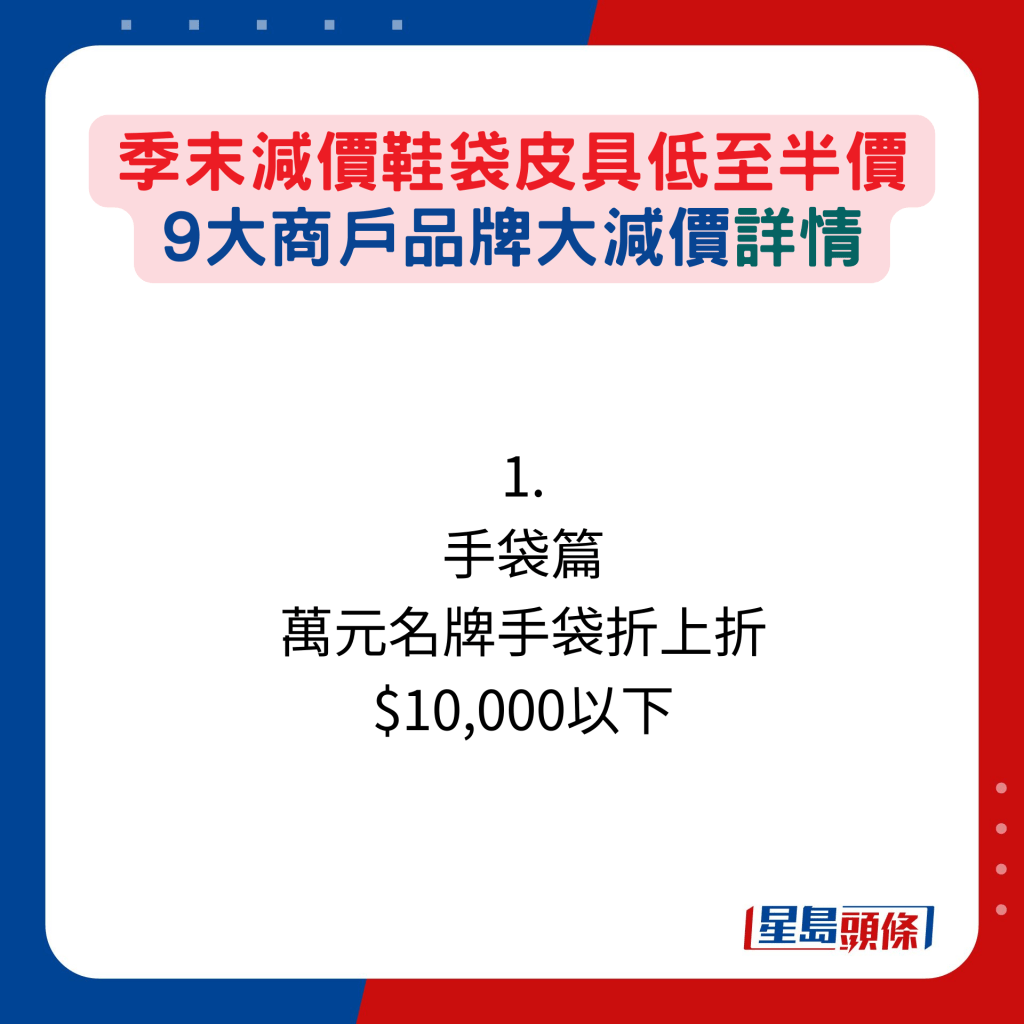 季末減價鞋袋皮具低至半價
9大商戶品牌大減價詳情

1.
手袋篇
萬元名牌手袋折上折
\$10,000以下

星島頭條